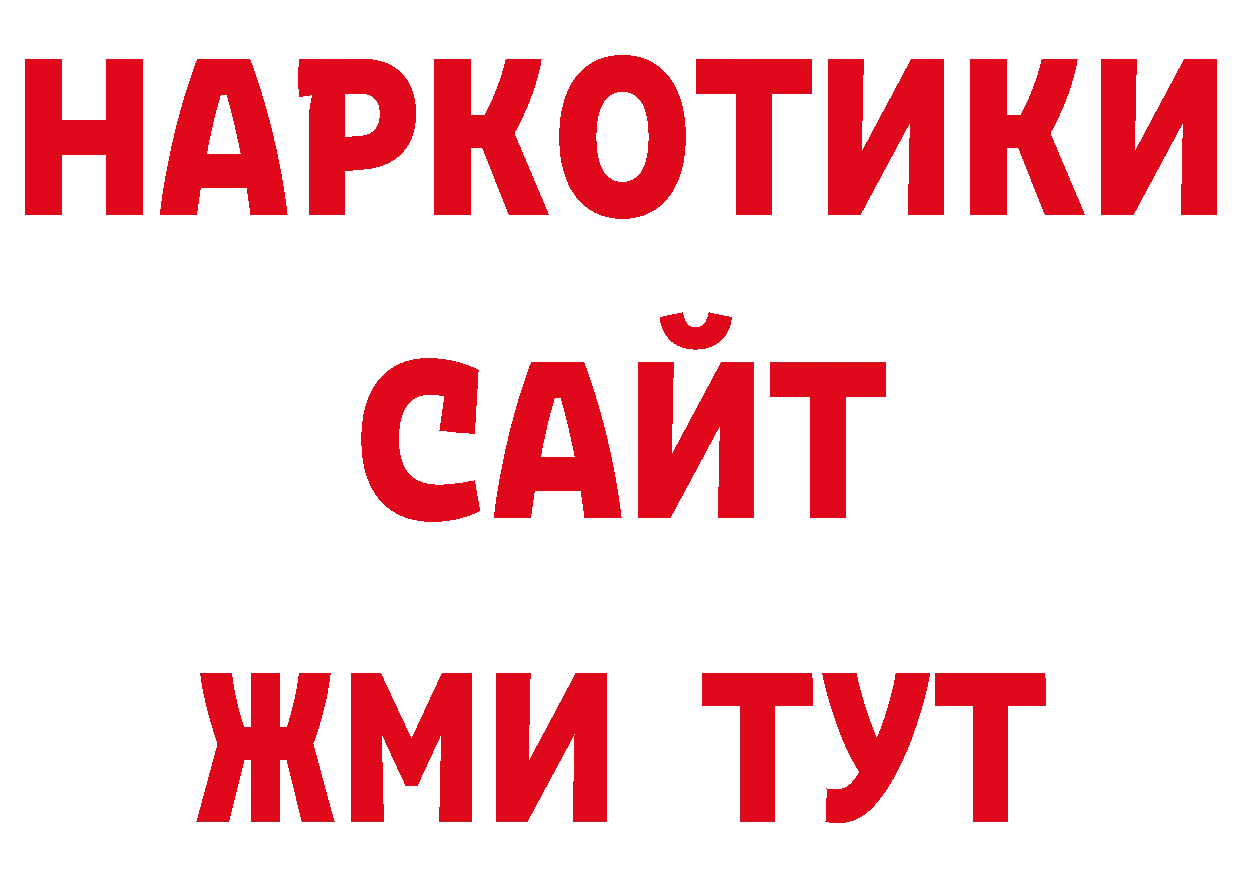 НАРКОТИКИ САЙТ ЖМИ ТУТ